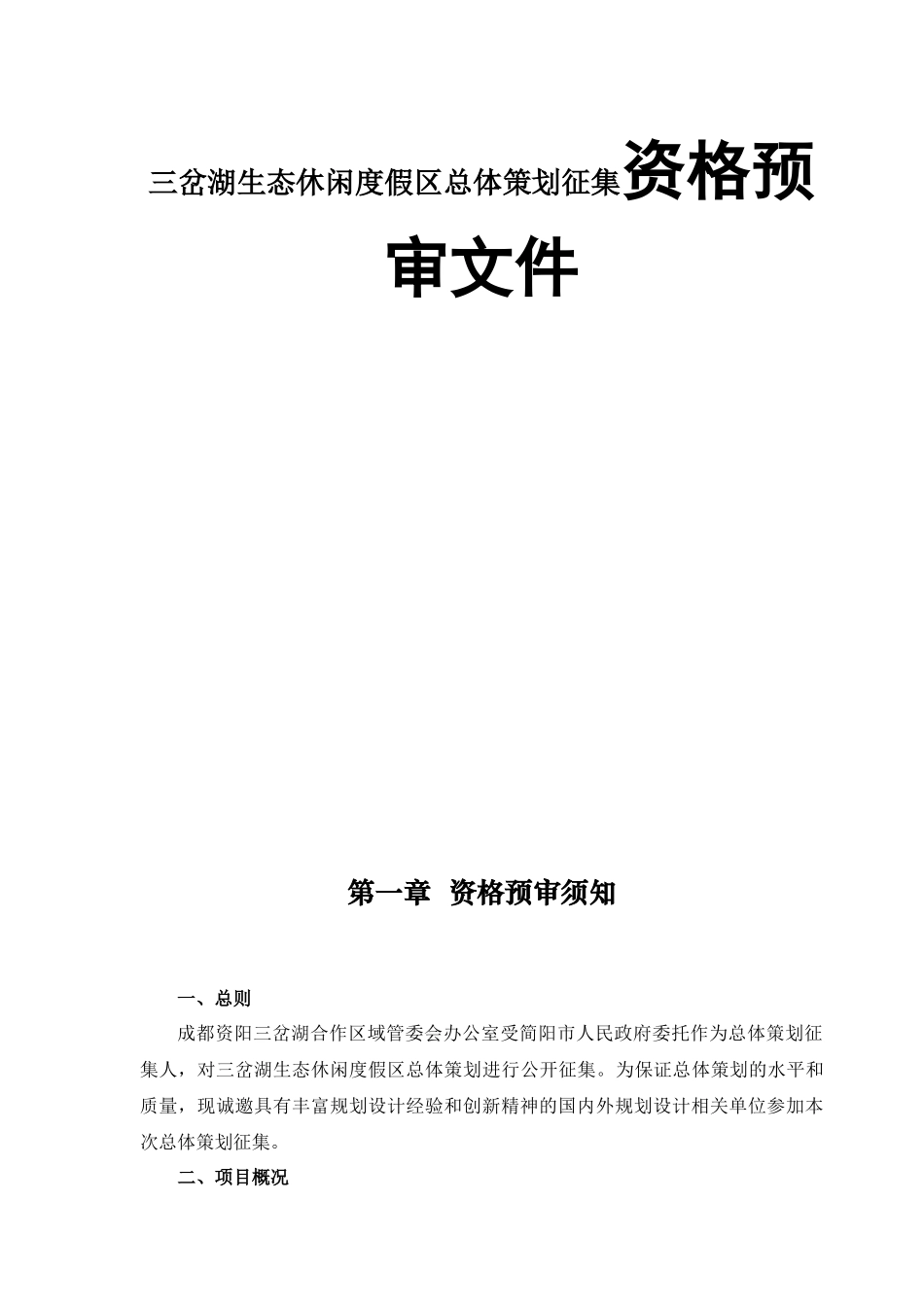 三岔湖生态休闲度假区总体策划征集资格预审文件

第一章 资格预审须知

一、总则

成都资阳三岔湖合作区域管委会办公室受简阳市人民政府委托作为总体策划征集人，对三岔湖生态休闲度假区总体策划进行公开征集。为保证总体策划的水平和质量，现诚邀具有丰富规划设计经验和创新精神的国内外规划设计相关单位参加本次总体策划征集。

二、项目概况